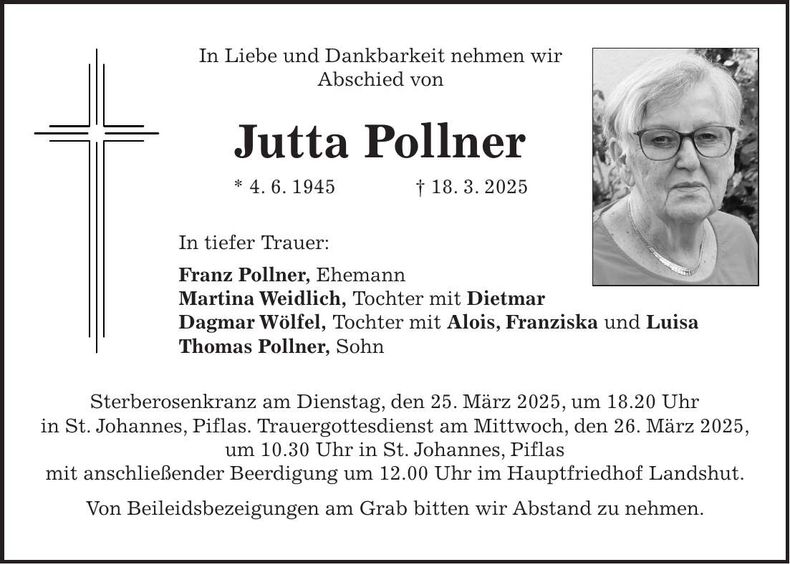 In Liebe und Dankbarkeit nehmen wir Abschied von

Jutta Pollner

* 4. 6. 1945 † 18. 3. 2025

In tiefer Trauer:

Franz Pollner, Ehemann
Martina Weidlich, Tochter mit Dietmar
Dagmar Wölfel, Tochter mit Alois, Franziska und Luisa
Thomas Pollner, Sohn

Sterberosenkranz am Dienstag, den 25. März 2025, um 18.20 Uhr in St. Johannes, Piflas. Trauergottesdienst am Mittwoch, den 26. März 2025, um 10.30 Uhr in St. Johannes, Piflas mit anschließender Beerdigung um 12.00 Uhr im Hauptfriedhof Landshut.

Von Beileidsbezeigungen am Grab bitten wir Abstand zu nehmen.